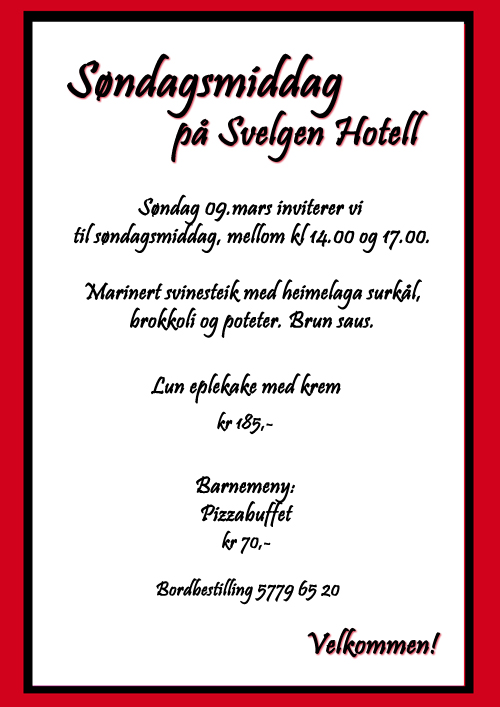 Søndagsmiddag
på Svelgen Hotell

Søndag 09.mars inviterer vi
til søndagsmiddag, mellom kl 14.00 og 17.00.

Marinert svinesteik med heimelaga surkål,
brokkoli og poteter. Brun saus.

Lun eplekake med krem

kr 185,-

Barnemeny:
Pizzabuffet
kr 70,-

Bordbestilling 5779 65 20

Velkommen!